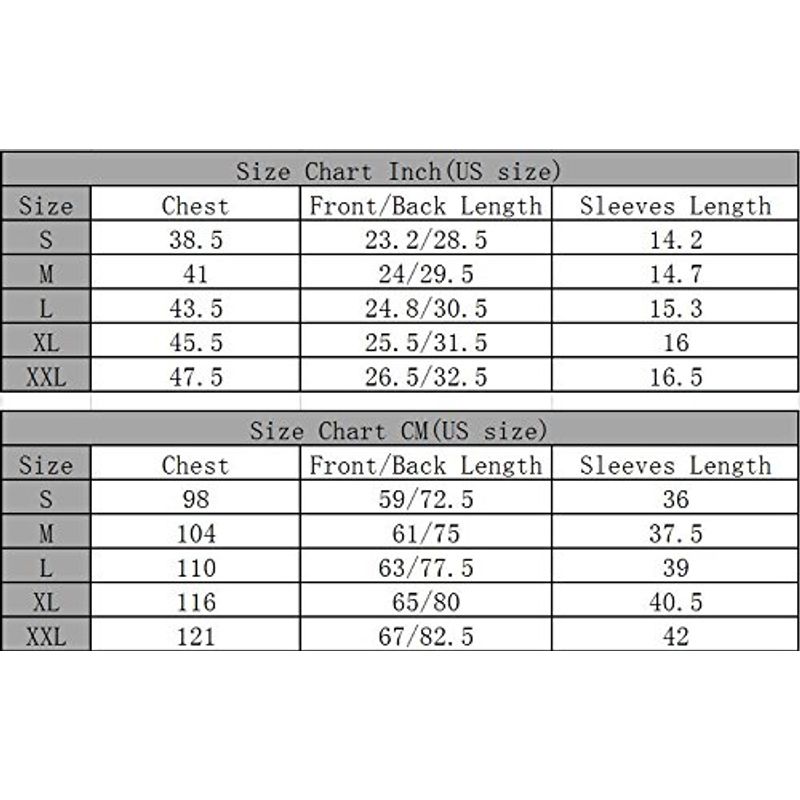 Size Chart Inch(US size)

| Size | Chest | Front/Back Length | Sleeves Length |
|---|---|---|---|
| S | 38.5 | 23.2/28.5 | 14.2 |
| M | 41 | 24/29.5 | 14.7 |
| L | 43.5 | 24.8/30.5 | 15.3 |
| XL | 45.5 | 25.5/31.5 | 16 |
| XXL | 47.5 | 26.5/32.5 | 16.5 |

Size Chart CM(US size)

| Size | Chest | Front/Back Length | Sleeves Length |
|---|---|---|---|
| S | 98 | 59/72.5 | 36 |
| M | 104 | 61/75 | 37.5 |
| L | 110 | 63/77.5 | 39 |
| XL | 116 | 65/80 | 40.5 |
| XXL | 121 | 67/82.5 | 42 |